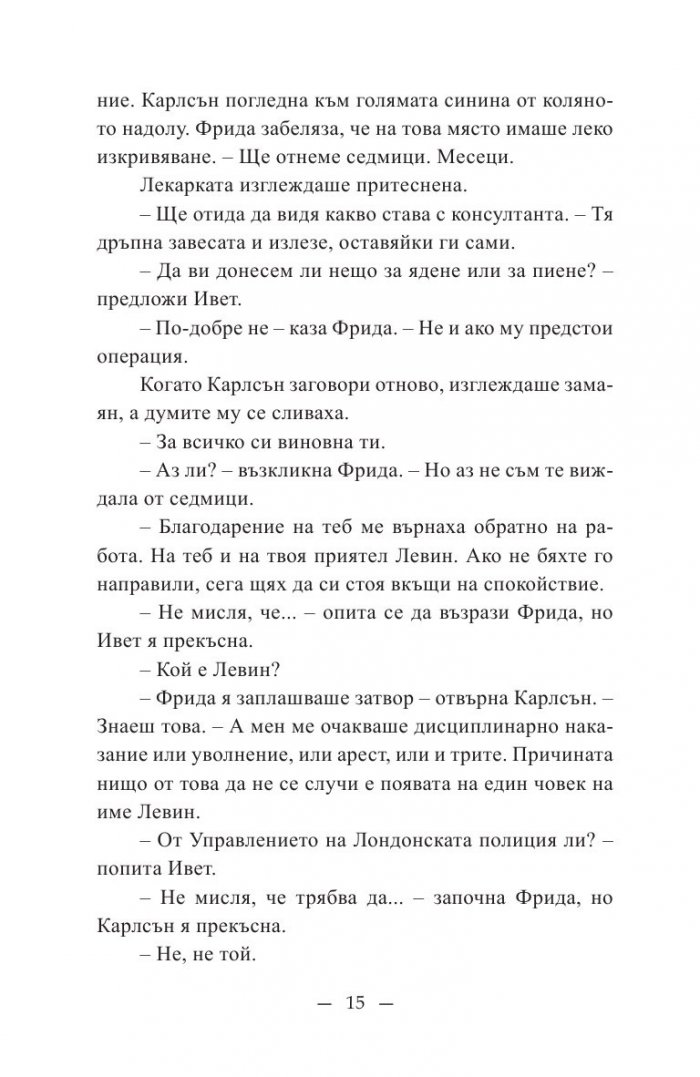 ние. Карлсън погледна към голямата синина от коляното надолу. Фрида забеляза, че на това място имаше леко изкривяване. – Ще отнеме седмици. Месеци.

Лекарката изглеждаше притеснена.

– Ще отида да видя какво става с консултанта. – Тя дръпна завесата и излезе, оставяйки ги сами.

– Да ви донесем ли нещо за ядене или за пиене? – предложи Ивет.

– По-добре не – каза Фрида. – Не и ако му предстои операция.

Когато Карлсън заговори отново, изглеждаше замаян, а думите му се сливаха.

– За всичко си виновна ти.

– Аз ли? – възкликна Фрида. – Но аз не съм те виждала от седмици.

– Благодарение на теб ме върнаха обратно на работа. На теб и на твоя приятел Левин. Ако не бяхте го направили, сега щях да си стоя вкъщи на спокойствие.

– Не мисля, че... – опита се да възрази Фрида, но Ивет я прекъсна.

– Кой е Левин?

– Фрида я заплашваше затвор – отвърна Карлсън. – Знаеш това. – А мен ме очакваше дисциплинарно наказание или уволнение, или арест, или и трите. Причината нищо от това да не се случи е появата на един човек на име Левин.

– От Управлението на Лондонската полиция ли? – попита Ивет.

– Не мисля, че трябва да... – започна Фрида, но Карлсън я прекъсна.

– Не, не той.

— 15 —